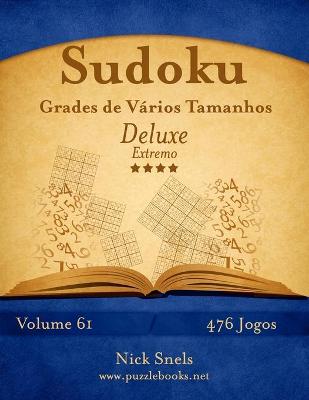 Sudoku

Grades de Vários Tamanhos

Deluxe

Extremo

★★★★

Volume 61

476 Jogos

Nick Snels

www.puzzlebooks.net